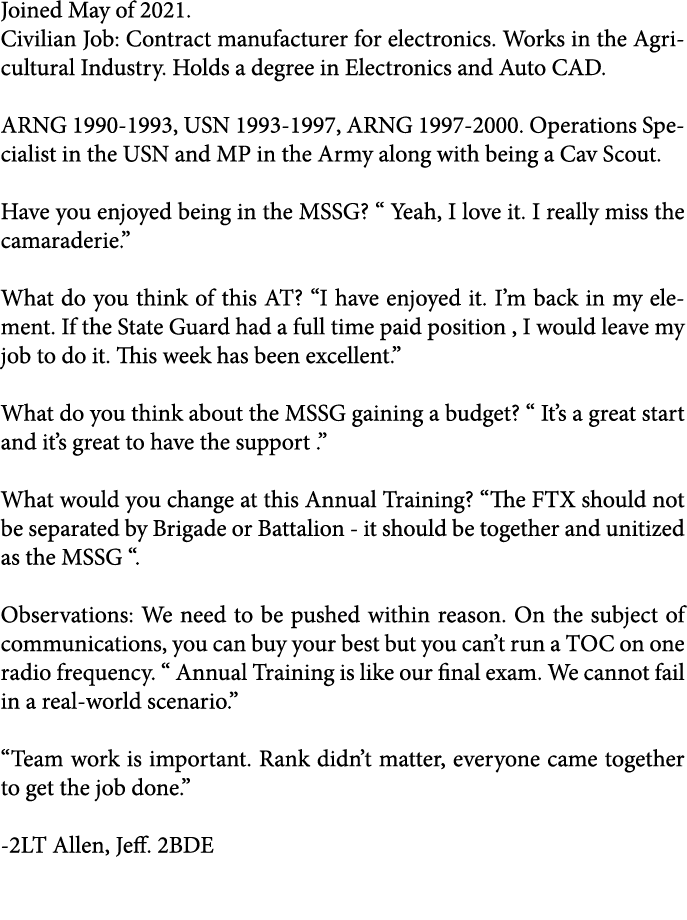 Joined May of 2021.
Civilian Job: Contract manufacturer for electronics. Works in the Agricultural Industry. Holds a degree in Electronics and Auto CAD.

ARNG 1990-1993, USN 1993-1997, ARNG 1997-2000. Operations Specialist in the USN and MP in the Army along with being a Cav Scout.

Have you enjoyed being in the MSSG? “ Yeah, I love it. I really miss the camaraderie.”

What do you think of this AT? “I have enjoyed it. I’m back in my element. If the State Guard had a full time paid position , I would leave my job to do it. This week has been excellent.”

What do you think about the MSSG gaining a budget? “ It’s a great start and it’s great to have the support .”

What would you change at this Annual Training? “The FTX should not be separated by Brigade or Battalion - it should be together and unitized as the MSSG “.

Observations: We need to be pushed within reason. On the subject of communications, you can buy your best but you can’t run a TOC on one radio frequency. “ Annual Training is like our final exam. We cannot fail in a real-world scenario.”

“Team work is important. Rank didn’t matter, everyone came together to get the job done.”

-2LT Allen, Jeff. 2BDE